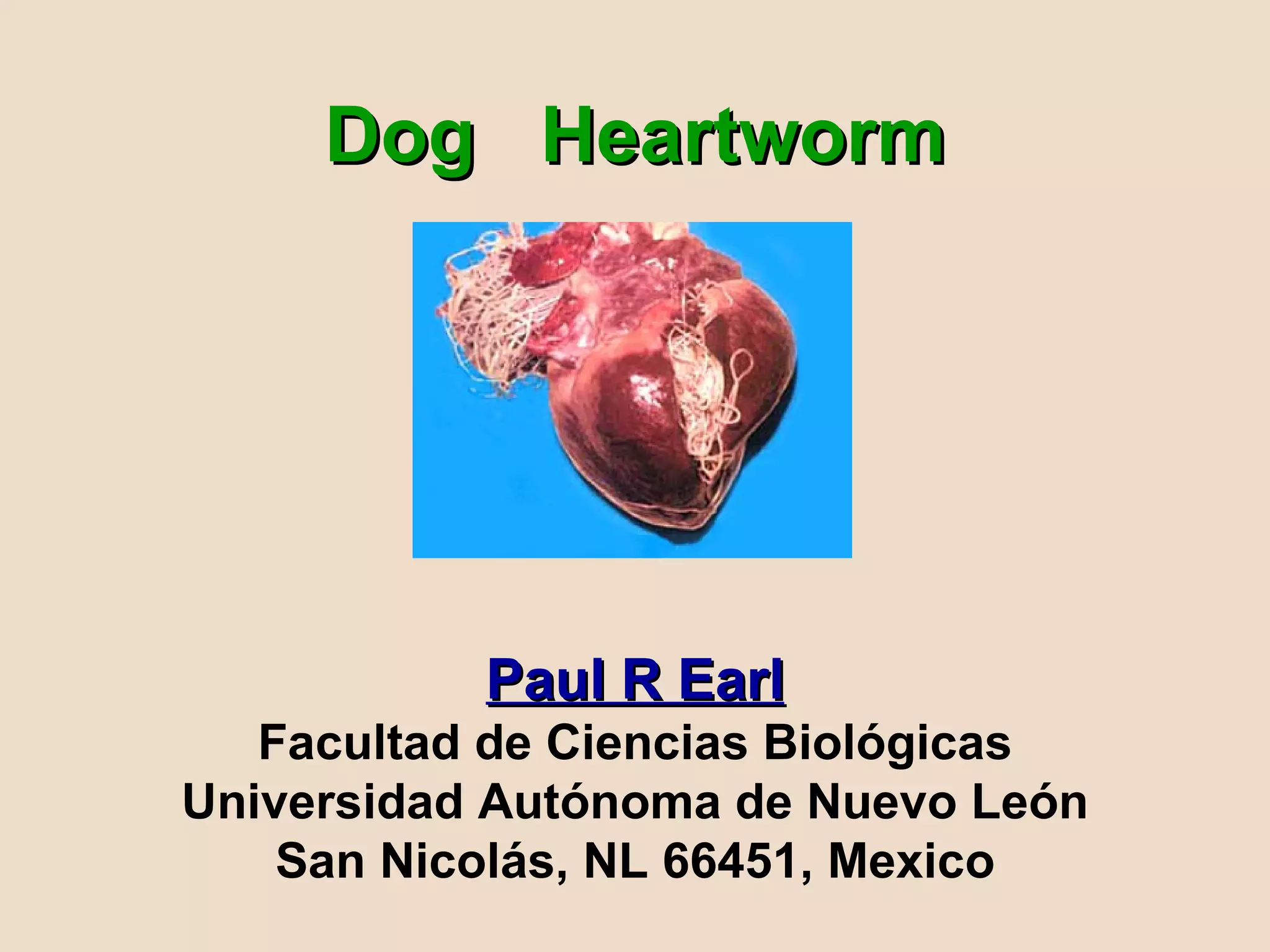 Dog Heartworm

Paul R Earl
Facultad de Ciencias Biológicas
Universidad Autónoma de Nuevo León
San Nicolás, NL 66451, Mexico